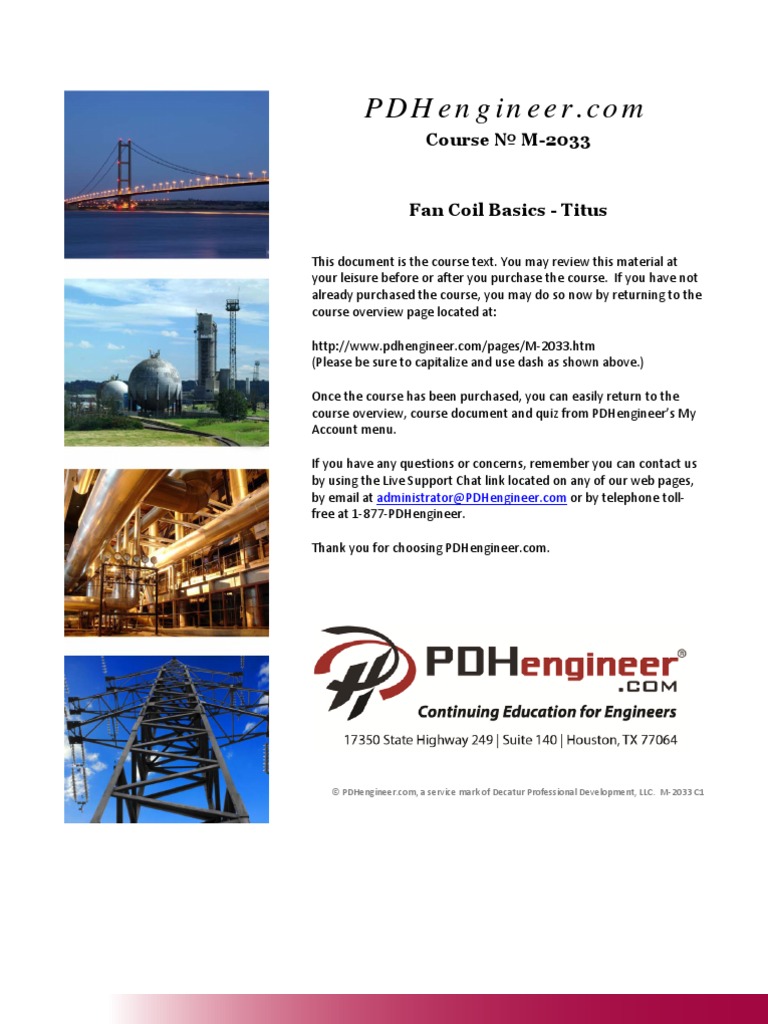 PDHengineer.com
Course № M-2033

Fan Coil Basics - Titus

This document is the course text. You may review this material at your leisure before or after you purchase the course. If you have not already purchased the course, you may do so now by returning to the course overview page located at:

http://www.pdhengineer.com/pages/M-2033.htm
(Please be sure to capitalize and use dash as shown above.)

Once the course has been purchased, you can easily return to the course overview, course document and quiz from PDHengineer's My Account menu.

If you have any questions or concerns, remember you can contact us by using the Live Support Chat link located on any of our web pages, by email at administrator@PDHengineer.com or by telephone toll-free at 1-877-PDHengineer.

Thank you for choosing PDHengineer.com.

PDHengineer® .COM
Continuing Education for Engineers
17350 State Highway 249 | Suite 140 | Houston, TX 77064

© PDHengineer.com, a service mark of Decatur Professional Development, LLC. M-2033 C1